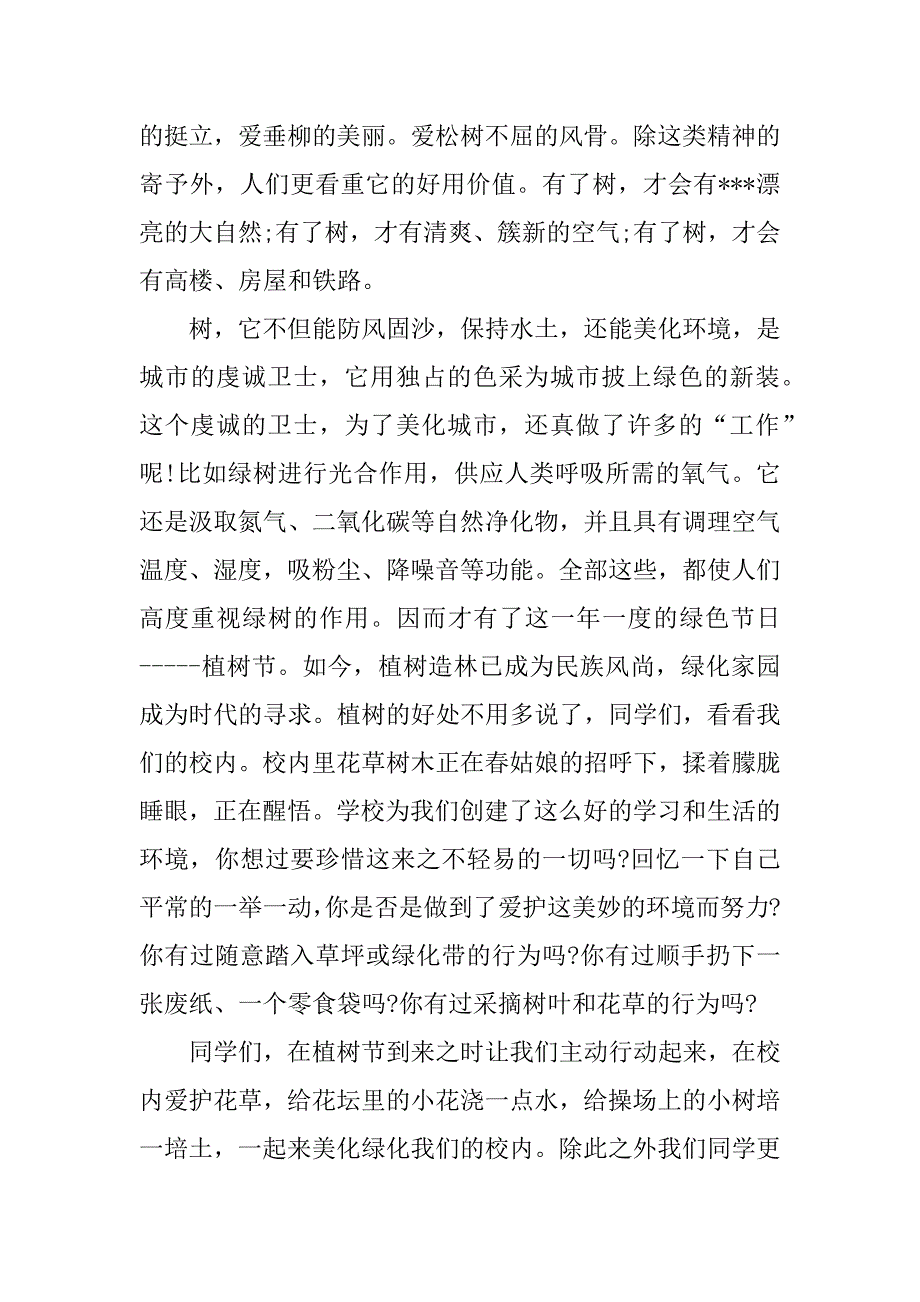 的挺立，爱垂柳的美丽。爱松树不屈的风骨。除这类精神的寄予外，人们更看重它的好用价值。有了树，才会有***漂亮的大自然;有了树，才有清爽、簇新的空气;有了树，才会有高楼、房屋和铁路。

树，它不但能防风固沙，保持水土，还能美化环境，是城市的虔诚卫士，它用独占的色采为城市披上绿色的新装。这个虔诚的卫士，为了美化城市，还真做了许多的“工作”呢!比如绿树进行光合作用，供应人类呼吸所需的氧气。它还是汲取氮气、二氧化碳等自然净化物，并且具有调理空气温度、湿度，吸粉尘、降噪音等功能。全部这些，都使人们高度重视绿树的作用。因而才有了这一年一度的绿色节日-----植树节。如今，植树造林已成为民族风尚，绿化家园成为时代的寻求。植树的好处不用多说了，同学们，看看我们的校内。校内里花草树木正在春姑娘的招呼下，揉着朦胧睡眼，正在醒悟。学校为我们创建了这么好的学习和生活的环境，你想过要珍惜这来之不轻易的一切吗?回忆一下自己平常的一举一动，你是否是做到了爱护这美妙的环境而努力?你有过随意踏入草坪或绿化带的行为吗?你有过顺手扔下一张废纸、一个零食袋吗?你有过采摘树叶和花草的行为吗?

同学们，在植树节到来之时让我们主动行动起来，在校内爱护花草，给花坛里的小花浇一点水，给操场上的小树培一培土，一起来美化绿化我们的校内。除此之外我们同学更